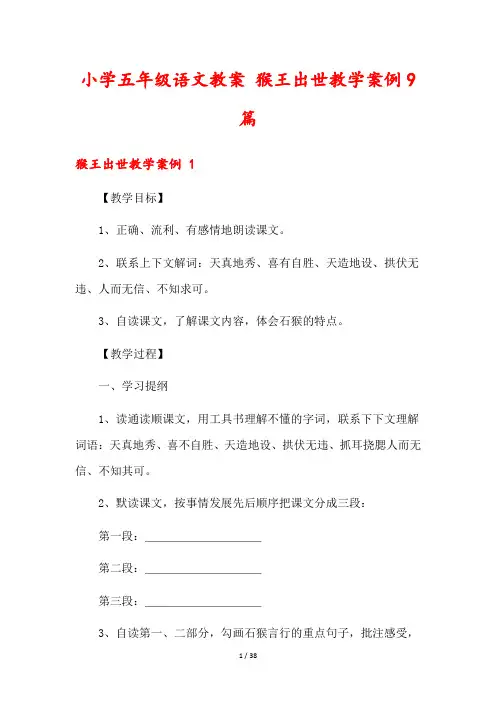 小学五年级语文教案 猴王出世教学案例9篇

猴王出世教学案例 1

【教学目标】

1、正确、流利、有感情地朗读课文。

2、联系上下文解词：天真地秀、喜有自胜、天造地设、拱伏无违、人而无信、不知求可。

3、自读课文，了解课文内容，体会石猴的特点。

【教学过程】

一、学习提纲

1、读通读顺课文，用工具书理解不懂的字词，联系下下文理解词语：天真地秀、喜不自胜、天造地设、拱伏无违、抓耳挠腮人而无信、不知其可。

2、默读课文，按事情发展先后顺序把课文分成三段：

第一段：____________________

第二段：____________________

第三段：____________________

3、自读第一、二部分，勾画石猴言行的重点句子，批注感受，

1 / 38